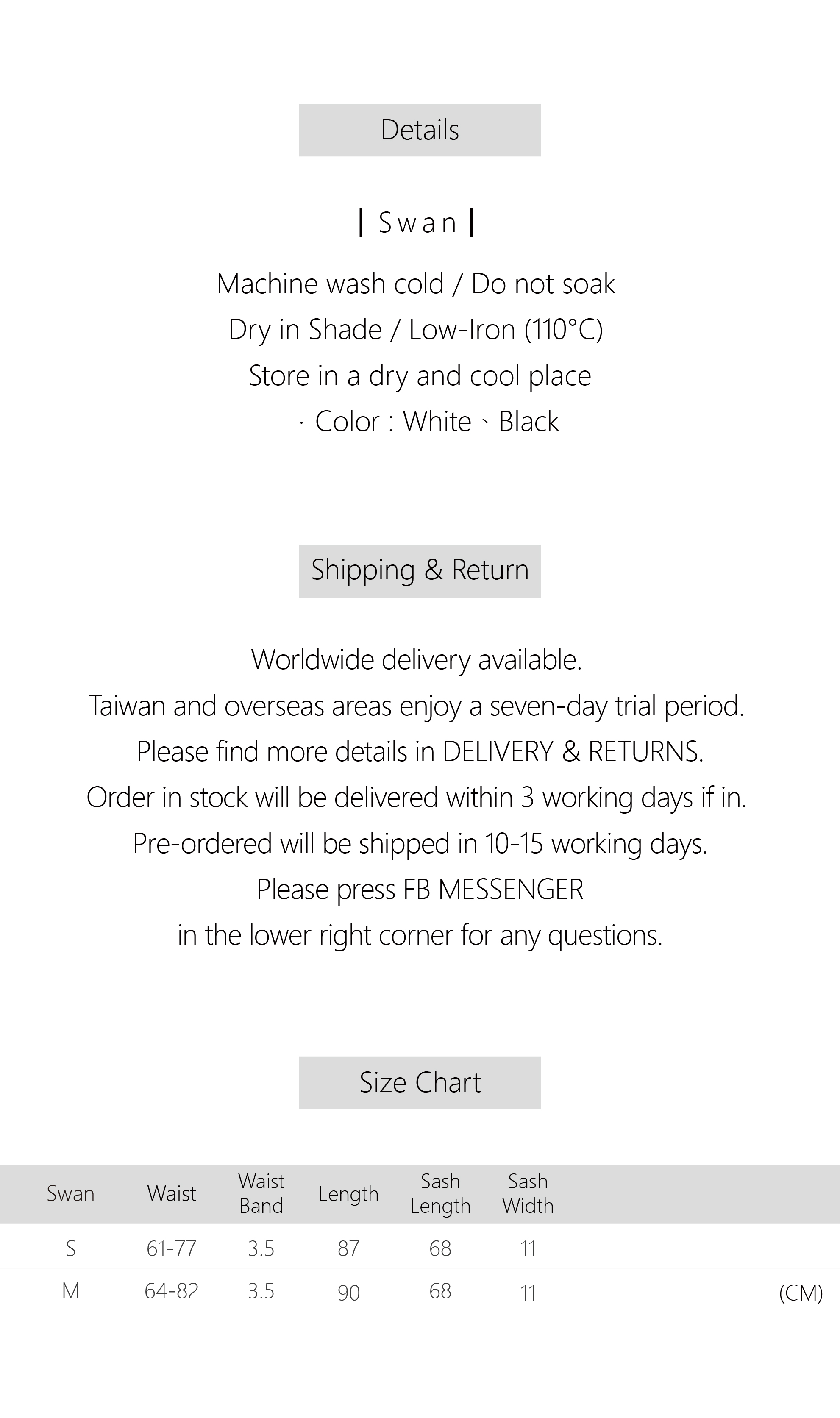 Details

| Swan |

Machine wash cold / Do not soak

Dry in Shade / Low-Iron (110°C)

Store in a dry and cool place

· Color : White、Black

Shipping & Return

Worldwide delivery available.

Taiwan and overseas areas enjoy a seven-day trial period.

Please find more details in DELIVERY & RETURNS.

Order in stock will be delivered within 3 working days if in.

Pre-ordered will be shipped in 10-15 working days.

Please press FB MESSENGER

in the lower right corner for any questions.

Size Chart

| Swan | Waist | Waist Band | Length | Sash Length | Sash Width |
|---|---|---|---|---|---|
| S | 61-77 | 3.5 | 87 | 68 | 11 |
| M | 64-82 | 3.5 | 90 | 68 | 11 |

(CM)